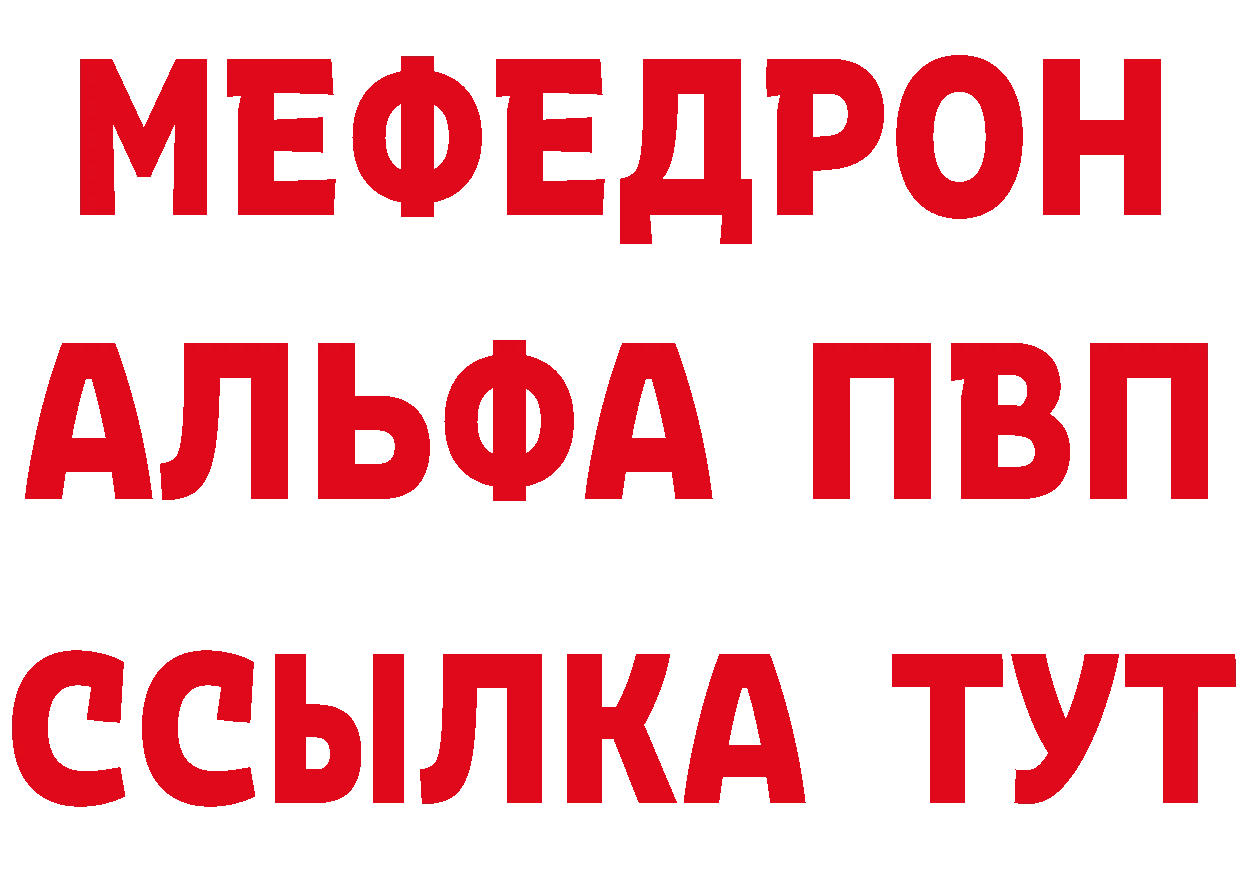 МЕФЕДРОН
АЛЬФА ПВП
ССЫЛКА ТУТ